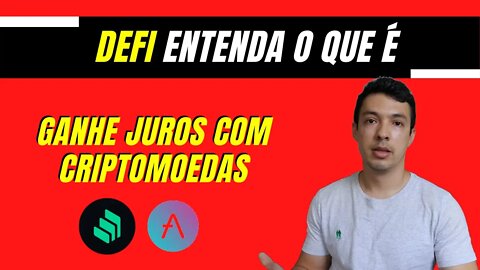 DEFI ENTENDA O QUE É

GANHE JUROS COM CRIPTOMOEDAS